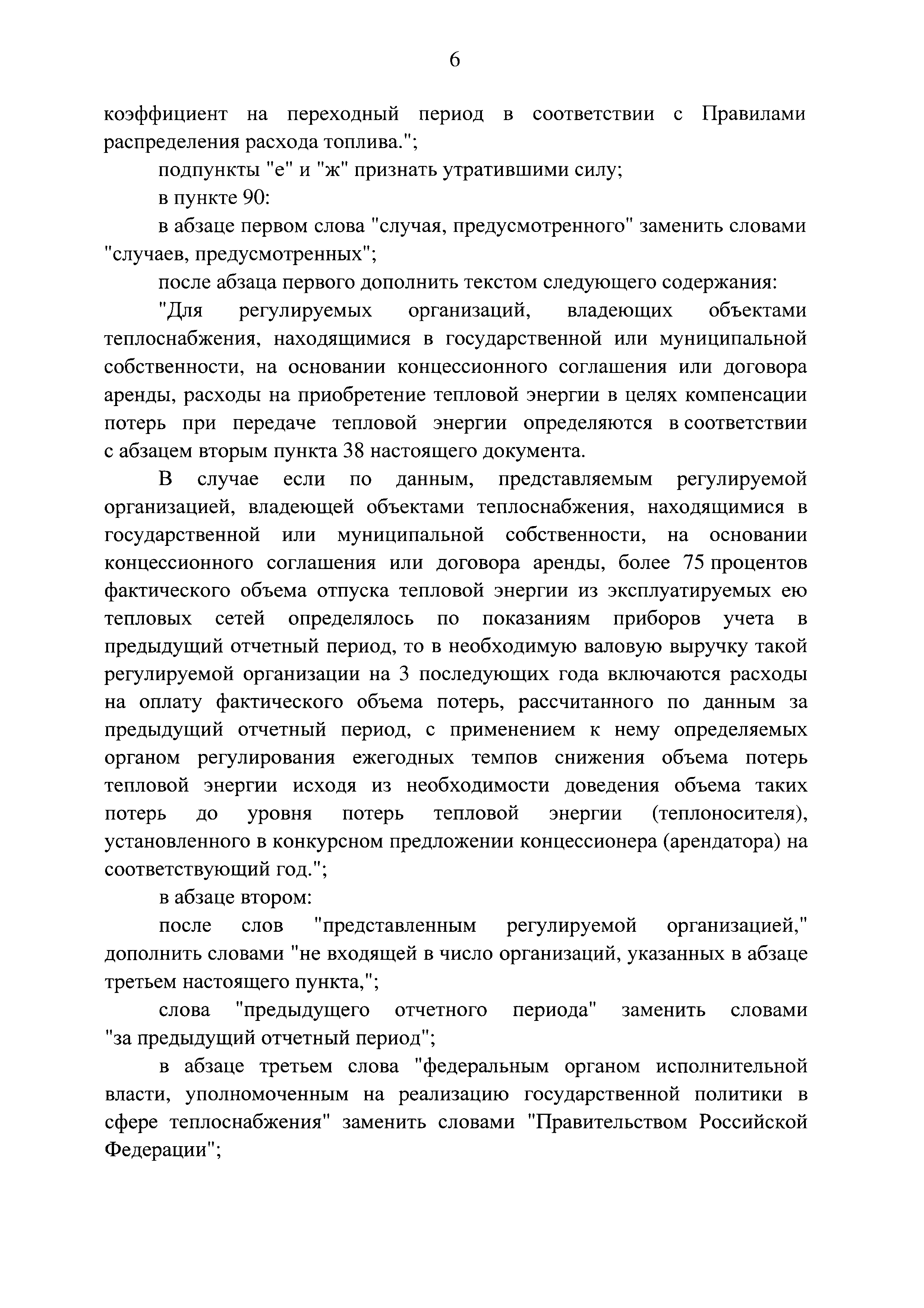 6

коэффициент на переходный период в соответствии с Правилами распределения расхода топлива.";

подпункты "е" и "ж" признать утратившими силу;

в пункте 90:

в абзаце первом слова "случая, предусмотренного" заменить словами "случаев, предусмотренных";

после абзаца первого дополнить текстом следующего содержания:

"Для регулируемых организаций, владеющих объектами теплоснабжения, находящимися в государственной или муниципальной собственности, на основании концессионного соглашения или договора аренды, расходы на приобретение тепловой энергии в целях компенсации потерь при передаче тепловой энергии определяются в соответствии с абзацем вторым пункта 38 настоящего документа.

В случае если по данным, представляемым регулируемой организацией, владеющей объектами теплоснабжения, находящимися в государственной или муниципальной собственности, на основании концессионного соглашения или договора аренды, более 75 процентов фактического объема отпуска тепловой энергии из эксплуатируемых ею тепловых сетей определялось по показаниям приборов учета в предыдущий отчетный период, то в необходимую валовую выручку такой регулируемой организации на 3 последующих года включаются расходы на оплату фактического объема потерь, рассчитанного по данным за предыдущий отчетный период, с применением к нему определяемых органом регулирования ежегодных темпов снижения объема потерь тепловой энергии исходя из необходимости доведения объема таких потерь до уровня потерь тепловой энергии (теплоносителя), установленного в конкурсном предложении концессионера (арендатора) на соответствующий год.";

в абзаце втором:

после слов "представленным регулируемой организацией," дополнить словами "не входящей в число организаций, указанных в абзаце третьем настоящего пункта,";

слова "предыдущего отчетного периода" заменить словами "за предыдущий отчетный период";

в абзаце третьем слова "федеральным органом исполнительной власти, уполномоченным на реализацию государственной политики в сфере теплоснабжения" заменить словами "Правительством Российской Федерации";